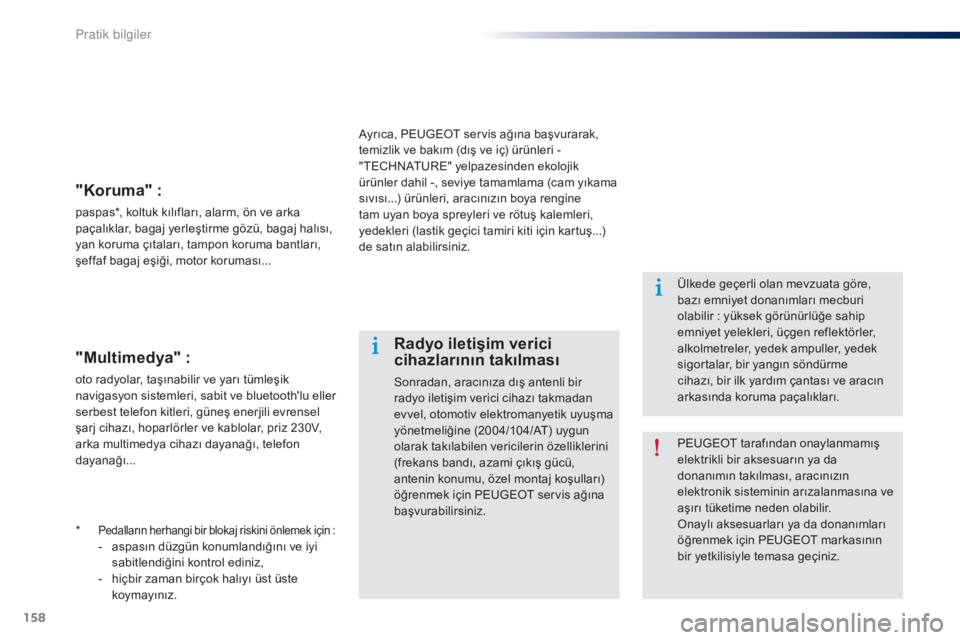 Pratik bilgiler

"Koruma" :

paspas*, koltuk kılıfları, alarm, ön ve arka paçalıklar, bagaj yerleştirme gözü, bagaj halısı, yan koruma çıtaları, tampon koruma bantları, şeffaf bagaj eşiği, motor koruması...

"Multimedya" :

oto radyolar, taşınabilir ve yarı tümleşik navigasyon sistemleri, sabit ve bluetooth'lu eller serbest telefon kitleri, güneş enerjili evrensel şarj cihazı, hoparlörler ve kablolar, priz 230V, arka multimedya cihazı dayanağı, telefon dayanağı...

* Pedalların herhangi bir blokaj riskini önlemek için :
- aspasın düzgün konumlandığını ve iyi sabitlendiğini kontrol ediniz,
- hiçbir zaman birçok halıyı üst üste koymayınız.

Ayrıca, PEUGEOT servis ağına başvurarak, temizlik ve bakım (dış ve iç) ürünleri - "TECHNATURE" yelpazesinden ekolojik ürünler dahil -, seviye tamamlama (cam yıkama sıvısı...) ürünleri, aracınızın boya rengine tam uyan boya spreyleri ve rötuş kalemleri, yedekleri (lastik geçici tamiri kiti için kartuş...) de satın alabilirsiniz.

Radyo iletişim verici cihazlarının takılması

Sonradan, aracınıza dış antenli bir radyo iletişim verici cihazı takmadan evvel, otomotiv elektromanyetik uyuşma yönetmeliğine (2004/104/AT) uygun olarak takılabilen vericilerin özelliklerini (frekans bandı, azami çıkış gücü, antenin konumu, özel montaj koşulları) öğrenmek için PEUGEOT servis ağına başvurabilirsiniz.

Ülkede geçerli olan mevzuata göre, bazı emniyet donanımları mecburi olabilir : yüksek görünürlüğe sahip emniyet yelekleri, üçgen reflektörler, alkolmetreler, yedek ampuller, yedek sigortalar, bir yangın söndürme cihazı, bir ilk yardım çantası ve aracın arkasında koruma paçalıkları.

PEUGEOT tarafından onaylanmamış elektrikli bir aksesuarın ya da donanımın takılması, aracınızın elektronik sisteminin arızalanmasına ve aşırı tüketime neden olabilir.
Onaylı aksesuarları ya da donanımları öğrenmek için PEUGEOT markasının bir yetkilisiyle temasa geçiniz.

158

carmanualsonline.info